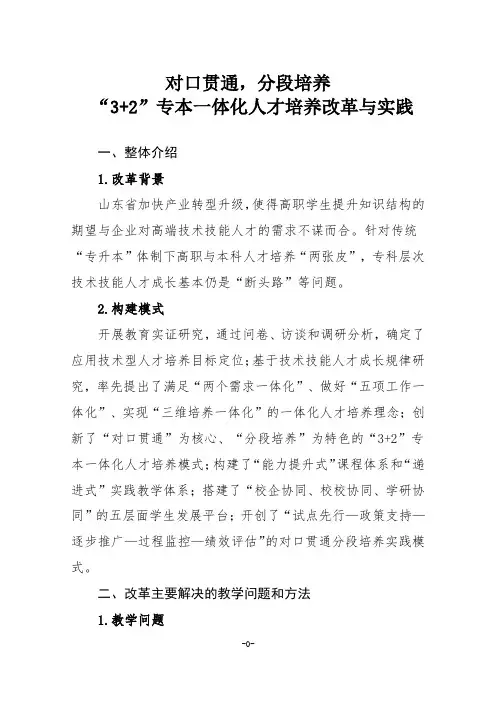 对口贯通，分段培养
“3+2”专本一体化人才培养改革与实践

一、整体介绍

1.改革背景

山东省加快产业转型升级，使得高职学生提升知识结构的期望与企业对高端技术技能人才的需求不谋而合。针对传统“专升本”体制下高职与本科人才培养“两张皮”，专科层次技术技能人才成长基本仍是“断头路”等问题。

2.构建模式

开展教育实证研究，通过问卷、访谈和调研分析，确定了应用技术型人才培养目标定位；基于技术技能人才成长规律研究，率先提出了满足“两个需求一体化”、做好“五项工作一体化”、实现“三维培养一体化”的一体化人才培养理念；创新了“对口贯通”为核心、“分段培养”为特色的“3+2”专本一体化人才培养模式；构建了“能力提升式”课程体系和“递进式”实践教学体系；搭建了“校企协同、校校协同、学研协同”的五层面学生发展平台；开创了“试点先行—政策支持—逐步推广—过程监控—绩效评估”的对口贯通分段培养实践模式。

二、改革主要解决的教学问题和方法

1.教学问题

-0-